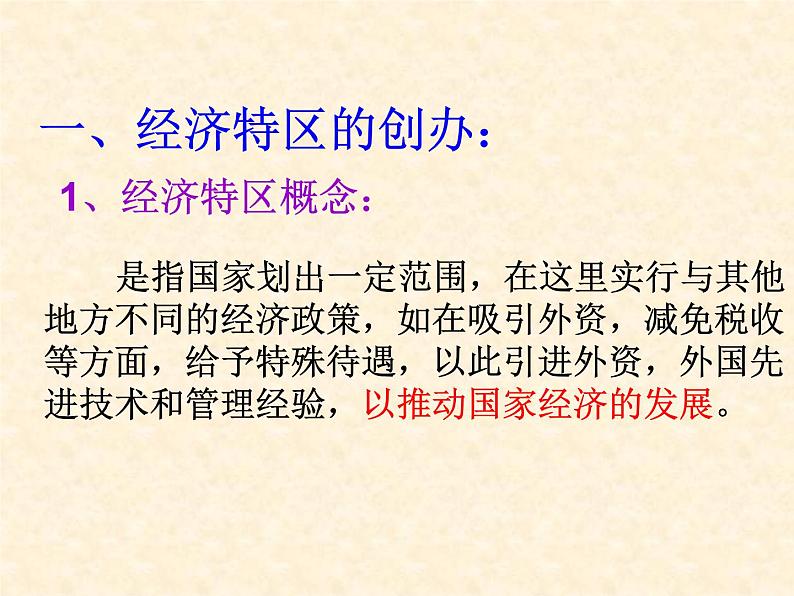 一、经济特区的创办：

1、经济特区概念：

是指国家划出一定范围，在这里实行与其他地方不同的经济政策，如在吸引外资，减免税收等方面，给予特殊待遇，以此引进外资，外国先进技术和管理经验，以推动国家经济的发展。